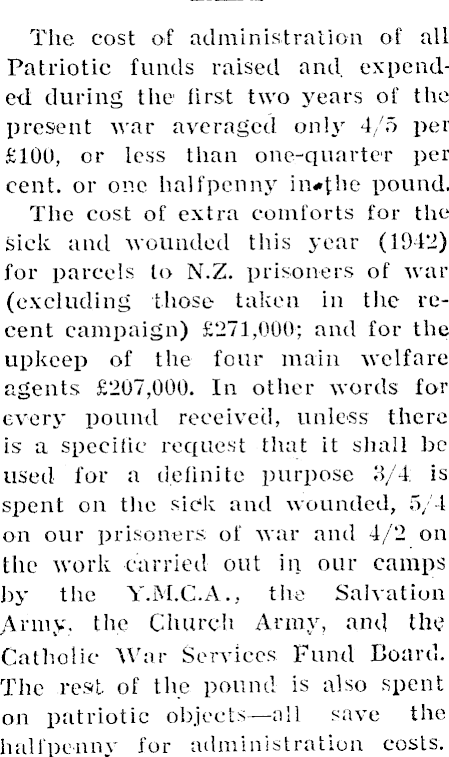 The cost of administration of all Patriotic funds raised and expended during the first two years of the present war averaged only 4/5 per £100, or less than one-quarter per cent. or one halfpenny in the pound.

The cost of extra comforts for the sick and wounded this year (1942) for parcels to N.Z. prisoners of war (excluding those taken in the recent campaign) £271,000; and for the upkeep of the four main welfare agents £207,000. In other words for every pound received, unless there is a specific request that it shall be used for a definite purpose 3/4 is spent on the sick and wounded, 5/4 on our prisoners of war and 4/2 on the work carried out in our camps by the Y.M.C.A., the Salvation Army, the Church Army, and the Catholic War Services Fund Board. The rest of the pound is also spent on patriotic objects—all save the halfpenny for administration costs.